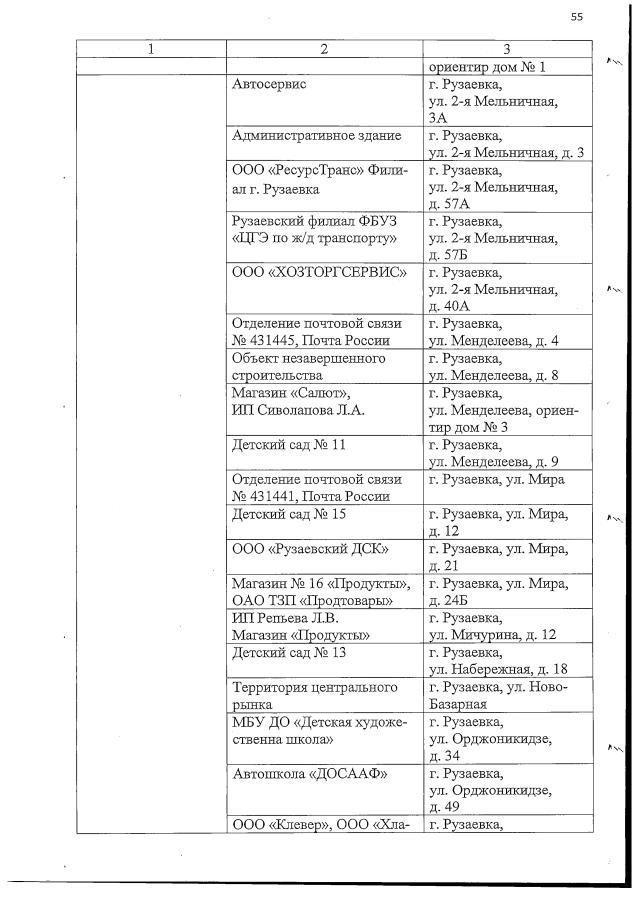 55

| 1 | 2 | 3 |
|---|---|---|
| | | ориентир дом № 1 |
| | Автосервис | г. Рузаевка, ул. 2-я Мельничная, 3А |
| | Административное здание | г. Рузаевка, ул. 2-я Мельничная, д. 3 |
| | ООО «РесурсТранс» Филиал г. Рузаевка | г. Рузаевка, ул. 2-я Мельничная, д. 57А |
| | Рузаевский филиал ФБУЗ «ЦГЭ по ж/д транспорту» | г. Рузаевка, ул. 2-я Мельничная, д. 57Б |
| | ООО «ХОЗТОРГСЕРВИС» | г. Рузаевка, ул. 2-я Мельничная, д. 40А |
| | Отделение почтовой связи № 431445, Почта России | г. Рузаевка, ул. Менделеева, д. 4 |
| | Объект незавершенного строительства | г. Рузаевка, ул. Менделеева, д. 8 |
| | Магазин «Салют», ИП Сиволапова Л.А. | г. Рузаевка, ул. Менделеева, ориентир дом № 3 |
| | Детский сад № 11 | г. Рузаевка, ул. Менделеева, д. 9 |
| | Отделение почтовой связи № 431441, Почта России | г. Рузаевка, ул. Мира |
| | Детский сад № 15 | г. Рузаевка, ул. Мира, д. 12 |
| | ООО «Рузаевский ДСК» | г. Рузаевка, ул. Мира, д. 21 |
| | Магазин № 16 «Продукты», ОАО ТЗП «Продтовары» | г. Рузаевка, ул. Мира, д. 24Б |
| | ИП Репьева Л.В. Магазин «Продукты» | г. Рузаевка, ул. Мичурина, д. 12 |
| | Детский сад № 13 | г. Рузаевка, ул. Набережная, д. 18 |
| | Территория центрального рынка | г. Рузаевка, ул. Ново-Базарная |
| | МБУ ДО «Детская художественна школа» | г. Рузаевка, ул. Орджоникидзе, д. 34 |
| | Автошкола «ДОСААФ» | г. Рузаевка, ул. Орджоникидзе, д. 49 |
| | ООО «Клевер», ООО «Хла- | г. Рузаевка, |